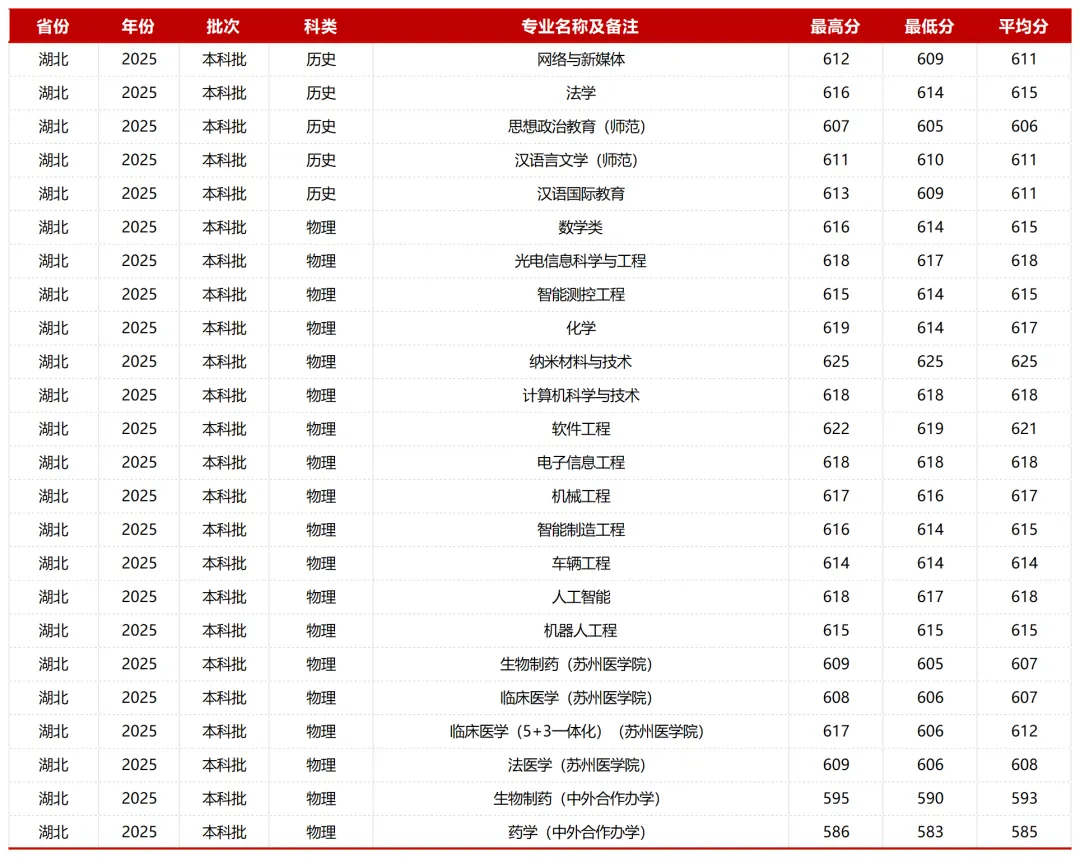 | 省份 | 年份 | 批次 | 科类 | 专业名称及备注 | 最高分 | 最低分 | 平均分 |
|---|---|---|---|---|---|---|---|
| 湖北 | 2025 | 本科批 | 历史 | 网络与新媒体 | 612 | 609 | 611 |
| 湖北 | 2025 | 本科批 | 历史 | 法学 | 616 | 614 | 615 |
| 湖北 | 2025 | 本科批 | 历史 | 思想政治教育（师范） | 607 | 605 | 606 |
| 湖北 | 2025 | 本科批 | 历史 | 汉语言文学（师范） | 611 | 610 | 611 |
| 湖北 | 2025 | 本科批 | 历史 | 汉语国际教育 | 613 | 609 | 611 |
| 湖北 | 2025 | 本科批 | 物理 | 数学类 | 616 | 614 | 615 |
| 湖北 | 2025 | 本科批 | 物理 | 光电信息科学与工程 | 618 | 617 | 618 |
| 湖北 | 2025 | 本科批 | 物理 | 智能测控工程 | 615 | 614 | 615 |
| 湖北 | 2025 | 本科批 | 物理 | 化学 | 619 | 614 | 617 |
| 湖北 | 2025 | 本科批 | 物理 | 纳米材料与技术 | 625 | 625 | 625 |
| 湖北 | 2025 | 本科批 | 物理 | 计算机科学与技术 | 618 | 618 | 618 |
| 湖北 | 2025 | 本科批 | 物理 | 软件工程 | 622 | 619 | 621 |
| 湖北 | 2025 | 本科批 | 物理 | 电子信息工程 | 618 | 618 | 618 |
| 湖北 | 2025 | 本科批 | 物理 | 机械工程 | 617 | 616 | 617 |
| 湖北 | 2025 | 本科批 | 物理 | 智能制造工程 | 616 | 614 | 615 |
| 湖北 | 2025 | 本科批 | 物理 | 车辆工程 | 614 | 614 | 614 |
| 湖北 | 2025 | 本科批 | 物理 | 人工智能 | 618 | 617 | 618 |
| 湖北 | 2025 | 本科批 | 物理 | 机器人工程 | 615 | 615 | 615 |
| 湖北 | 2025 | 本科批 | 物理 | 生物制药（苏州医学院） | 609 | 605 | 607 |
| 湖北 | 2025 | 本科批 | 物理 | 临床医学（苏州医学院） | 608 | 606 | 607 |
| 湖北 | 2025 | 本科批 | 物理 | 临床医学（5+3一体化）（苏州医学院） | 617 | 606 | 612 |
| 湖北 | 2025 | 本科批 | 物理 | 法医学（苏州医学院） | 609 | 606 | 608 |
| 湖北 | 2025 | 本科批 | 物理 | 生物制药（中外合作办学） | 595 | 590 | 593 |
| 湖北 | 2025 | 本科批 | 物理 | 药学（中外合作办学） | 586 | 583 | 585 |